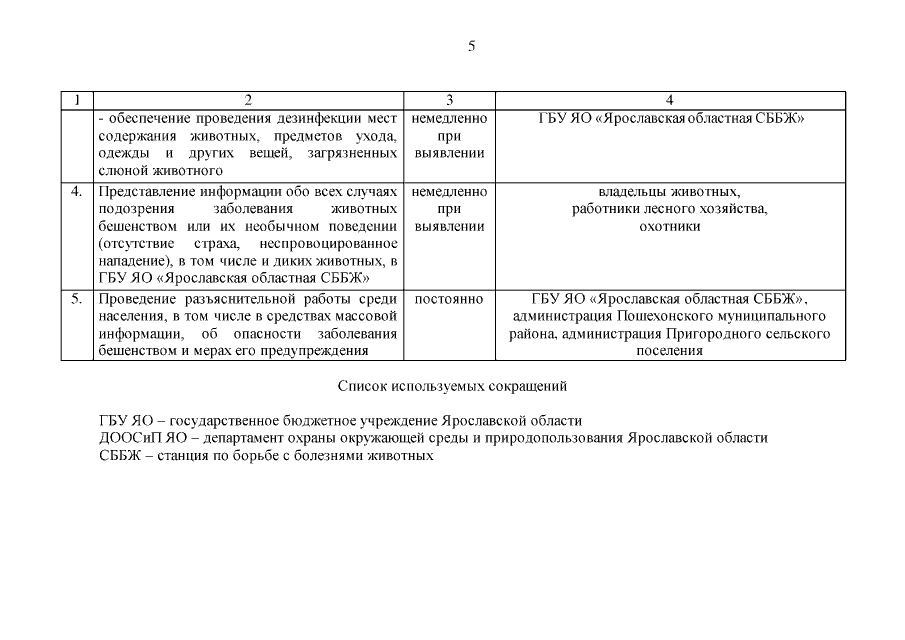 5

| 1 | 2 | 3 | 4 |
|---|---|---|---|
| | - обеспечение проведения дезинфекции мест содержания животных, предметов ухода, одежды и других вещей, загрязненных слюной животного | немедленно при выявлении | ГБУ ЯО «Ярославская областная СББЖ» |
| 4. | Представление информации обо всех случаях подозрения заболевания животных бешенством или их необычном поведении (отсутствие страха, неспровоцированное нападение), в том числе и диких животных, в ГБУ ЯО «Ярославская областная СББЖ» | немедленно при выявлении | владельцы животных, работники лесного хозяйства, охотники |
| 5. | Проведение разъяснительной работы среди населения, в том числе в средствах массовой информации, об опасности заболевания бешенством и мерах его предупреждения | постоянно | ГБУ ЯО «Ярославская областная СББЖ», администрация Пошехонского муниципального района, администрация Пригородного сельского поселения |

Список используемых сокращений

ГБУ ЯО – государственное бюджетное учреждение Ярославской области
ДООСиП ЯО – департамент охраны окружающей среды и природопользования Ярославской области
СББЖ – станция по борьбе с болезнями животных